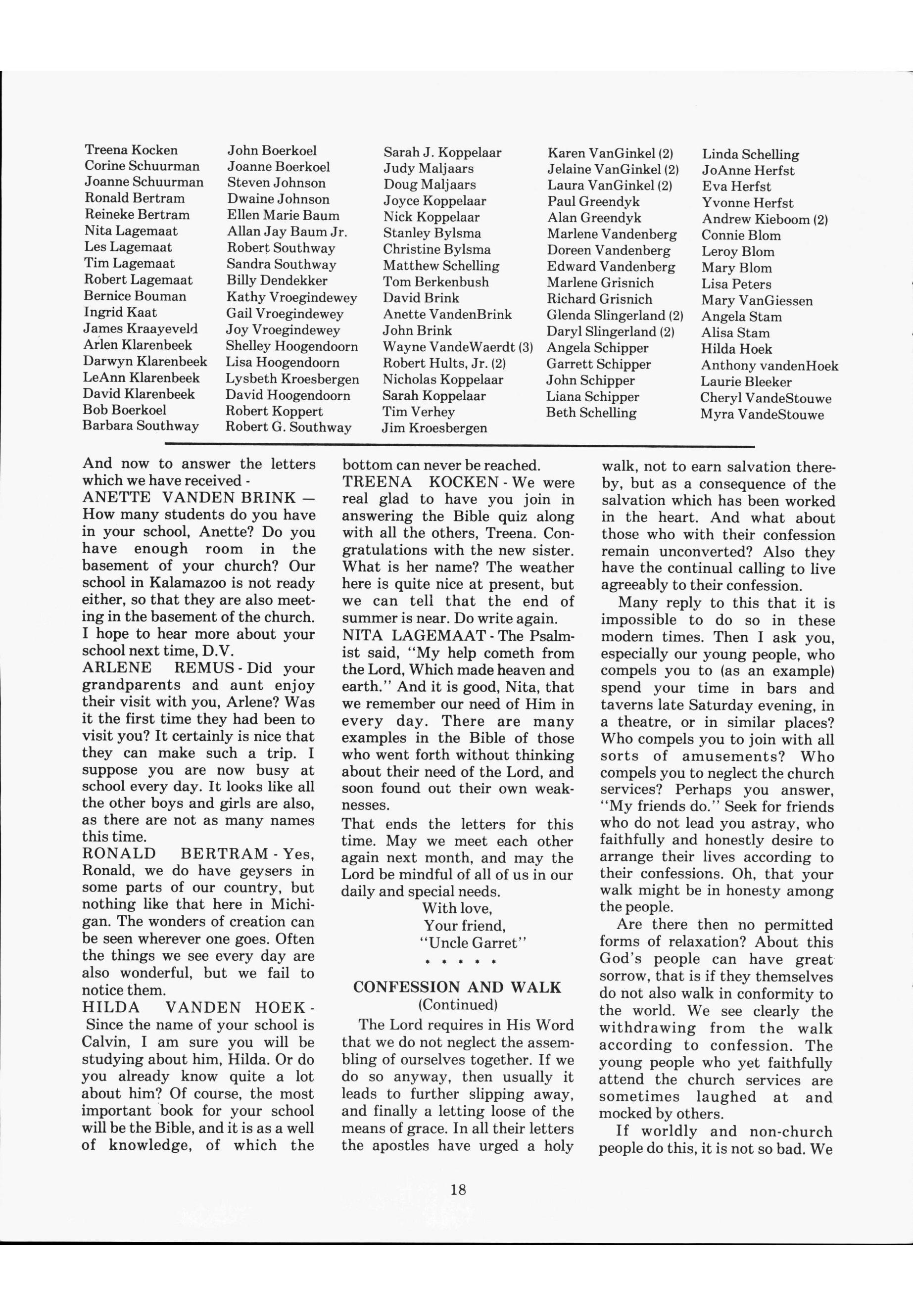 Treena Kocken
Corine Schuurman
Joanne Schuurman
Ronald Bertram
Reineke Bertram
Nita Lagemaat
Les Lagemaat
Tim Lagemaat
Robert Lagemaat
Bernice Bouman
Ingrid Kaat
James Kraayeveld
Arlen Klarenbeek
Darwyn Klarenbeek
LeAnn Klarenbeek
David Klarenbeek
Bob Boerkoel
Barbara Southway

John Boerkoel
Joanne Boerkoel
Steven Johnson
Dwaine Johnson
Ellen Marie Baum
Allan Jay Baum Jr.
Robert Southway
Sandra Southway
Billy Dendekker
Kathy Vroegindewey
Gail Vroegindewey
Joy Vroegindewey
Shelley Hoogendoorn
Lisa Hoogendoorn
Lysbeth Kroesbergen
David Hoogendoorn
Robert Koppert
Robert G. Southway

Sarah J. Koppelaar
Judy Maljaars
Doug Maljaars
Joyce Koppelaar
Nick Koppelaar
Stanley Bylsma
Christine Bylsma
Matthew Schelling
Tom Berkenbush
David Brink
Anette VandenBrink
John Brink
Wayne VandeWaerdt (3)
Robert Hults, Jr. (2)
Nicholas Koppelaar
Sarah Koppelaar
Tim Verhey
Jim Kroesbergen

Karen VanGinkel (2)
Jelaine VanGinkel (2)
Laura VanGinkel (2)
Paul Greendyk
Alan Greendyk
Marlene Vandenberg
Doreen Vandenberg
Edward Vandenberg
Marlene Grisnich
Richard Grisnich
Glenda Slingerland (2)
Daryl Slingerland (2)
Angela Schipper
Garrett Schipper
John Schipper
Liana Schipper
Beth Schelling

Linda Schelling
JoAnne Herfst
Eva Herfst
Yvonne Herfst
Andrew Kieboom (2)
Connie Blom
Leroy Blom
Mary Blom
Lisa Peters
Mary VanGiessen
Angela Stam
Alisa Stam
Hilda Hoek
Anthony vandenHoek
Laurie Bleeker
Cheryl VandeStouwe
Myra VandeStouwe

And now to answer the letters which we have received -
ANETTE VANDEN BRINK — How many students do you have in your school, Anette? Do you have enough room in the basement of your church? Our school in Kalamazoo is not ready either, so that they are also meeting in the basement of the church. I hope to hear more about your school next time, D.V.
ARLENE REMUS - Did your grandparents and aunt enjoy their visit with you, Arlene? Was it the first time they had been to visit you? It certainly is nice that they can make such a trip. I suppose you are now busy at school every day. It looks like all the other boys and girls are also, as there are not as many names this time.
RONALD BERTRAM - Yes, Ronald, we do have geysers in some parts of our country, but nothing like that here in Michigan. The wonders of creation can be seen wherever one goes. Often the things we see every day are also wonderful, but we fail to notice them.
HILDA VANDEN HOEK - Since the name of your school is Calvin, I am sure you will be studying about him, Hilda. Or do you already know quite a lot about him? Of course, the most important book for your school will be the Bible, and it is as a well of knowledge, of which the bottom can never be reached.
TREENA KOCKEN - We were real glad to have you join in answering the Bible quiz along with all the others, Treena. Congratulations with the new sister. What is her name? The weather here is quite nice at present, but we can tell that the end of summer is near. Do write again.
NITA LAGEMAAT - The Psalmist said, "My help cometh from the Lord, Which made heaven and earth." And it is good, Nita, that we remember our need of Him in every day. There are many examples in the Bible of those who went forth without thinking about their need of the Lord, and soon found out their own weaknesses.
That ends the letters for this time. May we meet each other again next month, and may the Lord be mindful of all of us in our daily and special needs.
With love,
Your friend,
"Uncle Garret"
* * * * *

CONFESSION AND WALK
(Continued)

The Lord requires in His Word that we do not neglect the assembling of ourselves together. If we do so anyway, then usually it leads to further slipping away, and finally a letting loose of the means of grace. In all their letters the apostles have urged a holy walk, not to earn salvation thereby, but as a consequence of the salvation which has been worked in the heart. And what about those who with their confession remain unconverted? Also they have the continual calling to live agreeably to their confession.

Many reply to this that it is impossible to do so in these modern times. Then I ask you, especially our young people, who compels you to (as an example) spend your time in bars and taverns late Saturday evening, in a theatre, or in similar places? Who compels you to join with all sorts of amusements? Who compels you to neglect the church services? Perhaps you answer, "My friends do." Seek for friends who do not lead you astray, who faithfully and honestly desire to arrange their lives according to their confessions. Oh, that your walk might be in honesty among the people.

Are there then no permitted forms of relaxation? About this God's people can have great sorrow, that is if they themselves do not also walk in conformity to the world. We see clearly the withdrawing from the walk according to confession. The young people who yet faithfully attend the church services are sometimes laughed at and mocked by others.

If worldly and non-church people do this, it is not so bad. We

18